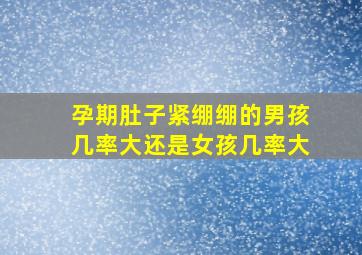 孕期肚子紧绷绷的男孩几率大还是女孩几率大